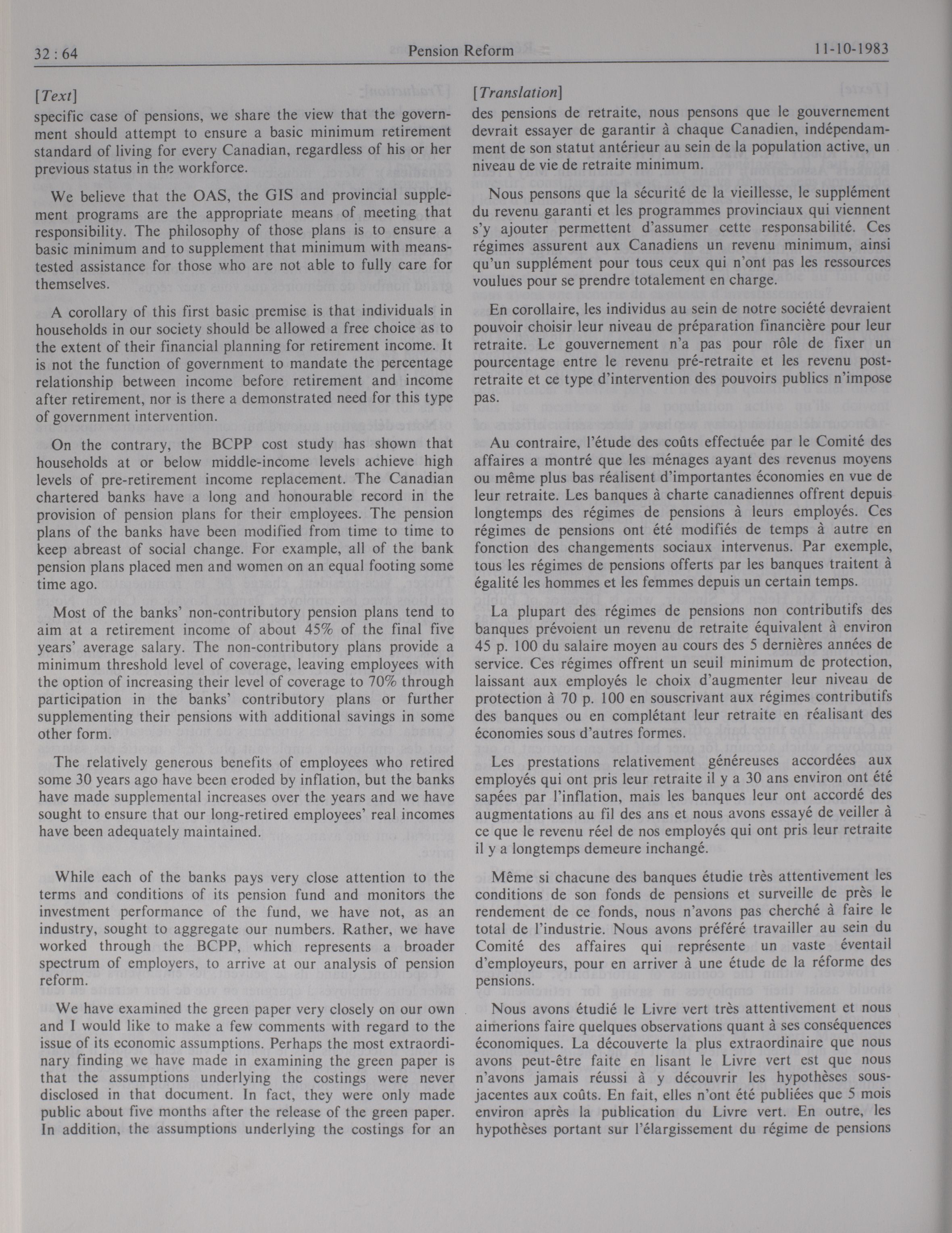 32 : 64 Pension Reform 11-10-1983

[Text]

specific case of pensions, we share the view that the government should attempt to ensure a basic minimum retirement standard of living for every Canadian, regardless of his or her previous status in the workforce.

We believe that the OAS, the GIS and provincial supplement programs are the appropriate means of meeting that responsibility. The philosophy of those plans is to ensure a basic minimum and to supplement that minimum with means-tested assistance for those who are not able to fully care for themselves.

A corollary of this first basic premise is that individuals in households in our society should be allowed a free choice as to the extent of their financial planning for retirement income. It is not the function of government to mandate the percentage relationship between income before retirement and income after retirement, nor is there a demonstrated need for this type of government intervention.

On the contrary, the BCPP cost study has shown that households at or below middle-income levels achieve high levels of pre-retirement income replacement. The Canadian chartered banks have a long and honourable record in the provision of pension plans for their employees. The pension plans of the banks have been modified from time to time to keep abreast of social change. For example, all of the bank pension plans placed men and women on an equal footing some time ago.

Most of the banks' non-contributory pension plans tend to aim at a retirement income of about 45% of the final five years' average salary. The non-contributory plans provide a minimum threshold level of coverage, leaving employees with the option of increasing their level of coverage to 70% through participation in the banks' contributory plans or further supplementing their pensions with additional savings in some other form.

The relatively generous benefits of employees who retired some 30 years ago have been eroded by inflation, but the banks have made supplemental increases over the years and we have sought to ensure that our long-retired employees' real incomes have been adequately maintained.

While each of the banks pays very close attention to the terms and conditions of its pension fund and monitors the investment performance of the fund, we have not, as an industry, sought to aggregate our numbers. Rather, we have worked through the BCPP, which represents a broader spectrum of employers, to arrive at our analysis of pension reform.

We have examined the green paper very closely on our own and I would like to make a few comments with regard to the issue of its economic assumptions. Perhaps the most extraordinary finding we have made in examining the green paper is that the assumptions underlying the costings were never disclosed in that document. In fact, they were only made public about five months after the release of the green paper. In addition, the assumptions underlying the costings for an

[Translation]

des pensions de retraite, nous pensons que le gouvernement devrait essayer de garantir à chaque Canadien, indépendamment de son statut antérieur au sein de la population active, un niveau de vie de retraite minimum.

Nous pensons que la sécurité de la vieillesse, le supplément du revenu garanti et les programmes provinciaux qui viennent s'y ajouter permettent d'assumer cette responsabilité. Ces régimes assurent aux Canadiens un revenu minimum, ainsi qu'un supplément pour tous ceux qui n'ont pas les ressources voulues pour se prendre totalement en charge.

En corollaire, les individus au sein de notre société devraient pouvoir choisir leur niveau de préparation financière pour leur retraite. Le gouvernement n'a pas pour rôle de fixer un pourcentage entre le revenu pré-retraite et les revenu post-retraite et ce type d'intervention des pouvoirs publics n'impose pas.

Au contraire, l'étude des coûts effectuée par le Comité des affaires a montré que les ménages ayant des revenus moyens ou même plus bas réalisent d'importantes économies en vue de leur retraite. Les banques à charte canadiennes offrent depuis longtemps des régimes de pensions à leurs employés. Ces régimes de pensions ont été modifiés de temps à autre en fonction des changements sociaux intervenus. Par exemple, tous les régimes de pensions offerts par les banques traitent à égalité les hommes et les femmes depuis un certain temps.

La plupart des régimes de pensions non contributifs des banques prévoient un revenu de retraite équivalent à environ 45 p. 100 du salaire moyen au cours des 5 dernières années de service. Ces régimes offrent un seuil minimum de protection, laissant aux employés le choix d'augmenter leur niveau de protection à 70 p. 100 en souscrivant aux régimes contributifs des banques ou en complétant leur retraite en réalisant des économies sous d'autres formes.

Les prestations relativement généreuses accordées aux employés qui ont pris leur retraite il y a 30 ans environ ont été sapées par l'inflation, mais les banques leur ont accordé des augmentations au fil des ans et nous avons essayé de veiller à ce que le revenu réel de nos employés qui ont pris leur retraite il y a longtemps demeure inchangé.

Même si chacune des banques étudie très attentivement les conditions de son fonds de pensions et surveille de près le rendement de ce fonds, nous n'avons pas cherché à faire le total de l'industrie. Nous avons préféré travailler au sein du Comité des affaires qui représente un vaste éventail d'employeurs, pour en arriver à une étude de la réforme des pensions.

Nous avons étudié le Livre vert très attentivement et nous aimerions faire quelques observations quant à ses conséquences économiques. La découverte la plus extraordinaire que nous avons peut-être faite en lisant le Livre vert est que nous n'avons jamais réussi à y découvrir les hypothèses sous-jacentes aux coûts. En fait, elles n'ont été publiées que 5 mois environ après la publication du Livre vert. En outre, les hypothèses portant sur l'élargissement du régime de pensions